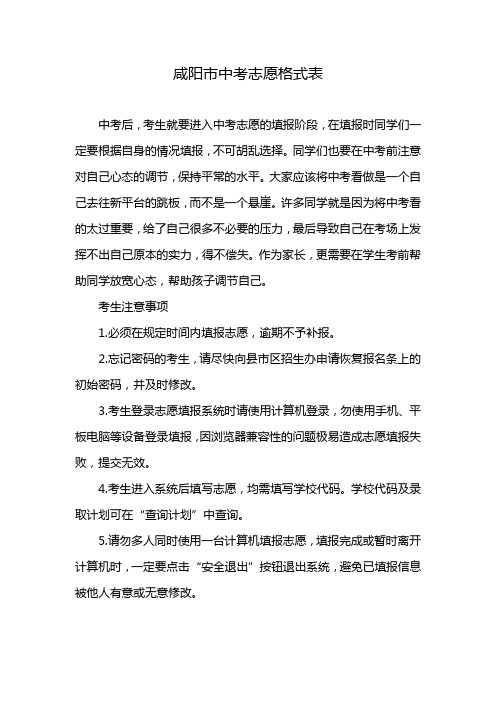 咸阳市中考志愿格式表

中考后，考生就要进入中考志愿的填报阶段，在填报时同学们一定要根据自身的情况填报，不可胡乱选择。同学们也要在中考前注意对自己心态的调节，保持平常的水平。大家应该将中考看做是一个自己去往新平台的跳板，而不是一个悬崖。许多同学就是因为将中考看的太过重要，给了自己很多不必要的压力，最后导致自己在考场上发挥不出自己原本的实力，得不偿失。作为家长，更需要在学生考前帮助同学放宽心态，帮助孩子调节自己。

考生注意事项

1.必须在规定时间内填报志愿，逾期不予补报。

2.忘记密码的考生，请尽快向县市区招生办申请恢复报名条上的初始密码，并及时修改。

3.考生登录志愿填报系统时请使用计算机登录，勿使用手机、平板电脑等设备登录填报，因浏览器兼容性的问题极易造成志愿填报失败，提交无效。

4.考生进入系统后填写志愿，均需填写学校代码。学校代码及录取计划可在“查询计划”中查询。

5.请勿多人同时使用一台计算机填报志愿，填报完成或暂时离开计算机时，一定要点击“安全退出”按钮退出系统，避免已填报信息被他人有意或无意修改。